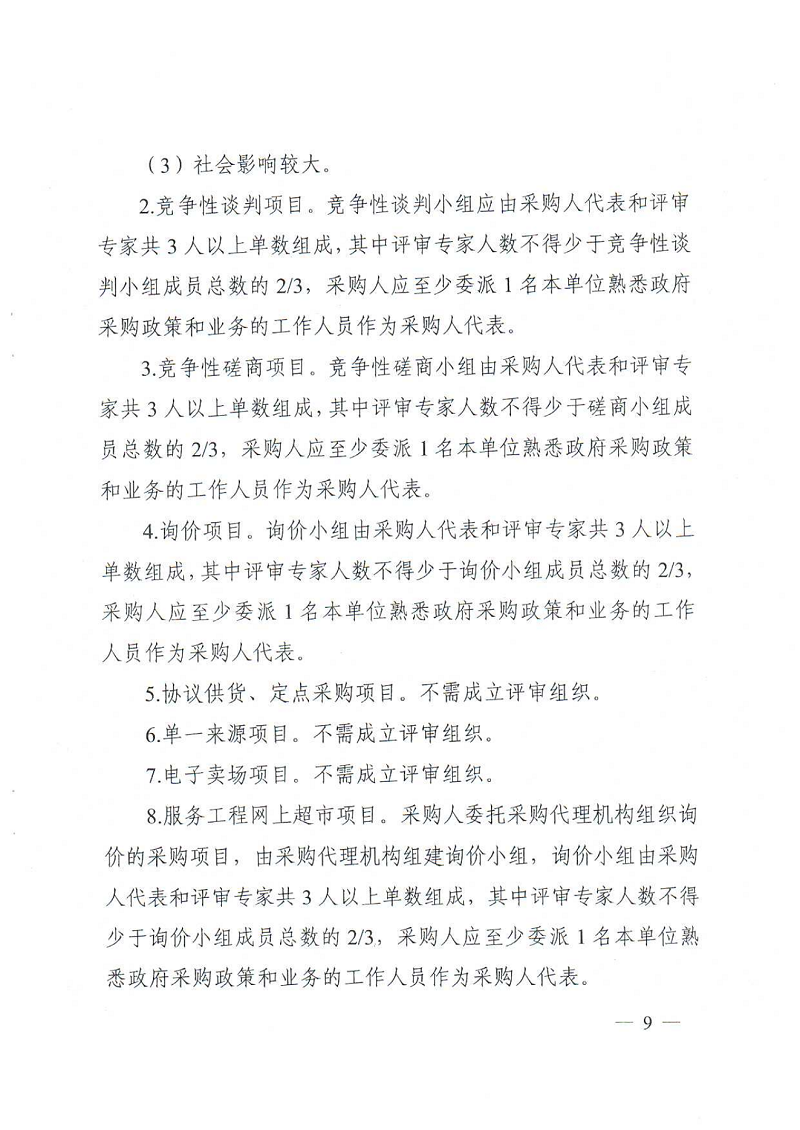 （3）社会影响较大。

2.竞争性谈判项目。竞争性谈判小组应由采购人代表和评审专家共 3 人以上单数组成，其中评审专家人数不得少于竞争性谈判小组成员总数的 2/3，采购人应至少委派 1 名本单位熟悉政府采购政策和业务的工作人员作为采购人代表。

3.竞争性磋商项目。竞争性磋商小组由采购人代表和评审专家共 3 人以上单数组成，其中评审专家人数不得少于磋商小组成员总数的 2/3，采购人应至少委派 1 名本单位熟悉政府采购政策和业务的工作人员作为采购人代表。

4.询价项目。询价小组由采购人代表和评审专家共 3 人以上单数组成，其中评审专家人数不得少于询价小组成员总数的 2/3，采购人应至少委派 1 名本单位熟悉政府采购政策和业务的工作人员作为采购人代表。

5.协议供货、定点采购项目。不需成立评审组织。

6.单一来源项目。不需成立评审组织。

7.电子卖场项目。不需成立评审组织。

8.服务工程网上超市项目。采购人委托采购代理机构组织询价的采购项目，由采购代理机构组建询价小组，询价小组由采购人代表和评审专家共 3 人以上单数组成，其中评审专家人数不得少于询价小组成员总数的 2/3，采购人应至少委派 1 名本单位熟悉政府采购政策和业务的工作人员作为采购人代表。

— 9 —